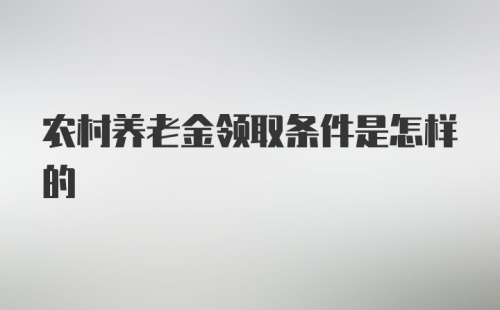 农村养老金领取条件是怎样的